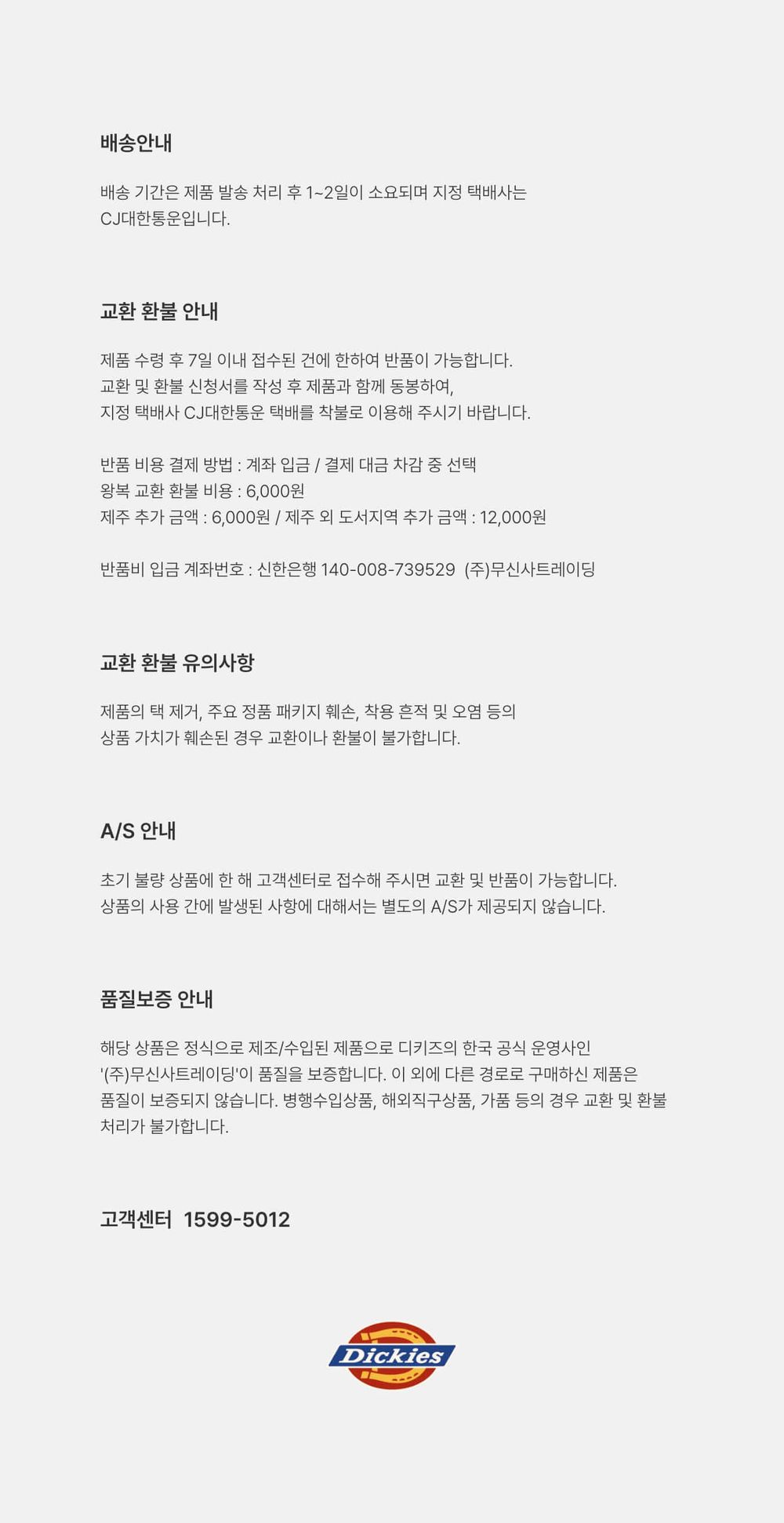 배송안내

배송 기간은 제품 발송 처리 후 1~2일이 소요되며 지정 택배사는 CJ대한통운입니다.

교환 환불 안내

제품 수령 후 7일 이내 접수된 건에 한하여 반품이 가능합니다.
교환 및 환불 신청서를 작성 후 제품과 함께 동봉하여,
지정 택배사 CJ대한통운 택배를 착불로 이용해 주시기 바랍니다.

반품 비용 결제 방법 : 계좌 입금 / 결제 대금 차감 중 선택
왕복 교환 환불 비용 : 6,000원
제주 추가 금액 : 6,000원 / 제주 외 도서지역 추가 금액 : 12,000원

반품비 입금 계좌번호 : 신한은행 140-008-739529 (주)무신사트레이딩

교환 환불 유의사항

제품의 택 제거, 주요 정품 패키지 훼손, 착용 흔적 및 오염 등의 상품 가치가 훼손된 경우 교환이나 환불이 불가합니다.

A/S 안내

초기 불량 상품에 한 해 고객센터로 접수해 주시면 교환 및 반품이 가능합니다.
상품의 사용 간에 발생된 사항에 대해서는 별도의 A/S가 제공되지 않습니다.

품질보증 안내

해당 상품은 정식으로 제조/수입된 제품으로 디키즈의 한국 공식 운영사인 '(주)무신사트레이딩'이 품질을 보증합니다. 이 외에 다른 경로로 구매하신 제품은 품질이 보증되지 않습니다. 병행수입상품, 해외직구상품, 가품 등의 경우 교환 및 환불 처리가 불가합니다.

고객센터 1599-5012

Dickies